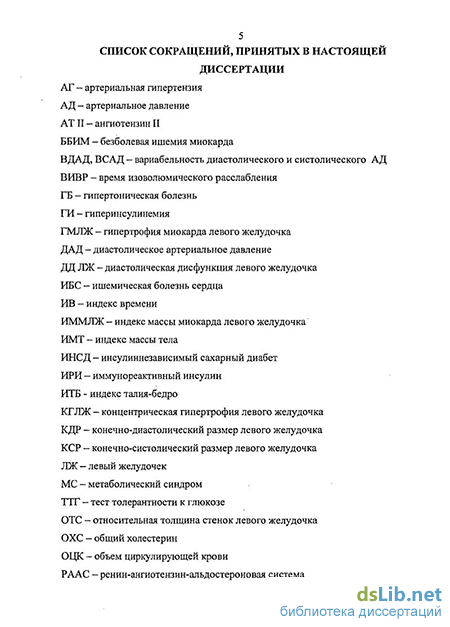 5

СПИСОК СОКРАЩЕНИЙ, ПРИНЯТЫХ В НАСТОЯЩЕЙ ДИССЕРТАЦИИ

АГ – артериальная гипертензия

АД – артериальное давление

АТ II – ангиотензин II

ББИМ – безболевая ишемия миокарда

ВДАД, ВСАД – вариабельность диастолического и систолического АД

ВИВР – время изоволюмического расслабления

ГБ – гипертоническая болезнь

ГИ – гиперинсулинемия

ГМЛЖ – гипертрофия миокарда левого желудочка

ДАД – диастолическое артериальное давление

ДД ЛЖ – диастолическая дисфункция левого желудочка

ИБС – ишемическая болезнь сердца

ИВ – индекс времени

ИММЛЖ – индекс массы миокарда левого желудочка

ИМТ – индекс массы тела

ИНСД – инсулиннезависимый сахарный диабет

ИРИ – иммунореактивный инсулин

ИТБ - индекс талия-бедро

КГЛЖ – концентрическая гипертрофия левого желудочка

КДР – конечно-диастолический размер левого желудочка

КСР – конечно-систолический размер левого желудочка

ЛЖ – левый желудочек

МС – метаболический синдром

ТТГ – тест толерантности к глюкозе

ОТС – относительная толщина стенок левого желудочка

ОХС – общий холестерин

ОЦК – объем циркулирующей крови

РААС – ренин-ангиотензин-альдостероновая система

dsLib.net
библиотека диссертаций